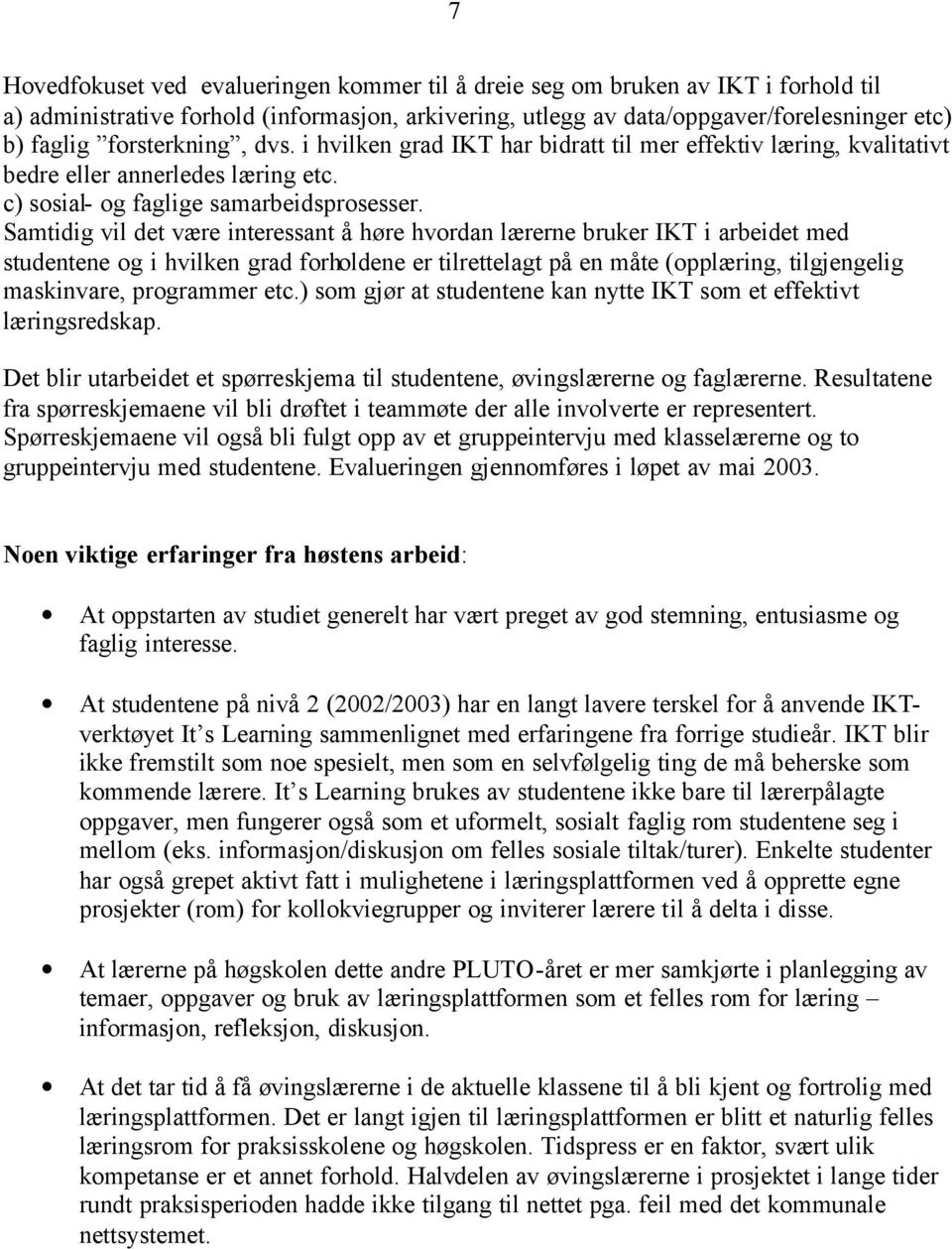 7

Hovedfokuset ved evalueringen kommer til å dreie seg om bruken av IKT i forhold til
a) administrative forhold (informasjon, arkivering, utlegg av data/oppgaver/forelesninger etc)
b) faglig ”forsterkning”, dvs. i hvilken grad IKT har bidratt til mer effektiv læring, kvalitativt bedre eller annerledes læring etc.
c) sosial- og faglige samarbeidsprosesser.
Samtidig vil det være interessant å høre hvordan lærerne bruker IKT i arbeidet med studentene og i hvilken grad forholdene er tilrettelagt på en måte (opplæring, tilgjengelig maskinvare, programmer etc.) som gjør at studentene kan nytte IKT som et effektivt læringsredskap.

Det blir utarbeidet et spørreskjema til studentene, øvingslærerne og faglærerne. Resultatene fra spørreskjemaene vil bli drøftet i teammøte der alle involverte er representert. Spørreskjemaene vil også bli fulgt opp av et gruppeintervju med klasselærerne og to gruppeintervju med studentene. Evalueringen gjennomføres i løpet av mai 2003.

Noen viktige erfaringer fra høstens arbeid:

• At oppstarten av studiet generelt har vært preget av god stemning, entusiasme og faglig interesse.

• At studentene på nivå 2 (2002/2003) har en langt lavere terskel for å anvende IKT-verktøyet It’s Learning sammenlignet med erfaringene fra forrige studieår. IKT blir ikke fremstilt som noe spesielt, men som en selvfølgelig ting de må beherske som kommende lærere. It’s Learning brukes av studentene ikke bare til lærerpålagte oppgaver, men fungerer også som et uformelt, sosialt faglig rom studentene seg i mellom (eks. informasjon/diskusjon om felles sosiale tiltak/turer). Enkelte studenter har også grepet aktivt fatt i mulighetene i læringsplattformen ved å opprette egne prosjekter (rom) for kollokviegrupper og inviterer lærere til å delta i disse.

• At lærerne på høgskolen dette andre PLUTO-året er mer samkjørte i planlegging av temaer, oppgaver og bruk av læringsplattformen som et felles rom for læring – informasjon, refleksjon, diskusjon.

• At det tar tid å få øvingslærerne i de aktuelle klassene til å bli kjent og fortrolig med læringsplattformen. Det er langt igjen til læringsplattformen er blitt et naturlig felles læringsrom for praksisskolene og høgskolen. Tidspress er en faktor, svært ulik kompetanse er et annet forhold. Halvdelen av øvingslærerne i prosjektet i lange tider rundt praksisperioden hadde ikke tilgang til nettet pga. feil med det kommunale nettsystemet.